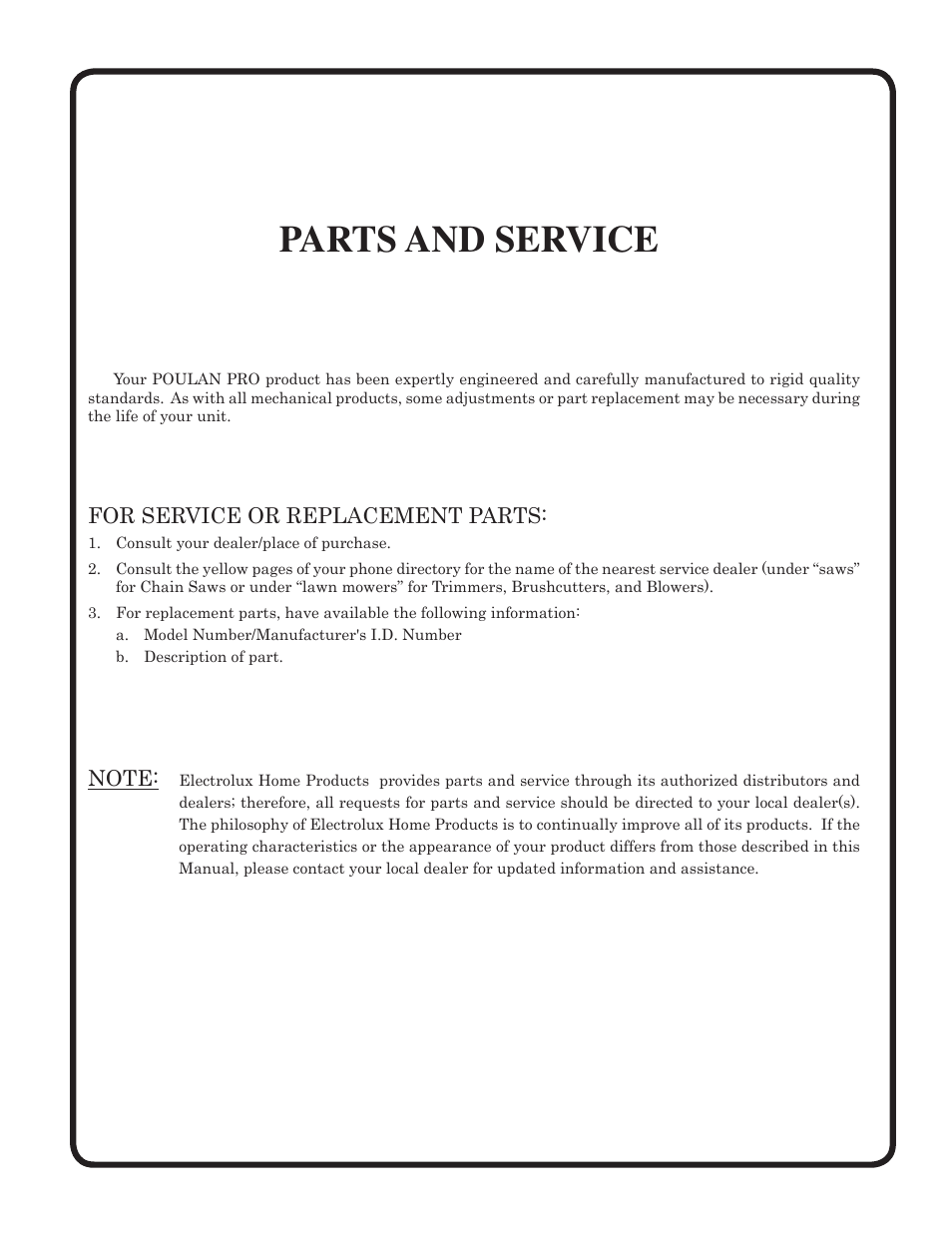 PARTS AND SERVICE

Your POULAN PRO product has been expertly engineered and carefully manufactured to rigid quality standards. As with all mechanical products, some adjustments or part replacement may be necessary during the life of your unit.

FOR SERVICE OR REPLACEMENT PARTS:

1. Consult your dealer/place of purchase.

2. Consult the yellow pages of your phone directory for the name of the nearest service dealer (under “saws” for Chain Saws or under “lawn mowers” for Trimmers, Brushcutters, and Blowers).

3. For replacement parts, have available the following information:
a. Model Number/Manufacturer's I.D. Number
b. Description of part.

NOTE: Electrolux Home Products provides parts and service through its authorized distributors and dealers; therefore, all requests for parts and service should be directed to your local dealer(s). The philosophy of Electrolux Home Products is to continually improve all of its products. If the operating characteristics or the appearance of your product differs from those described in this Manual, please contact your local dealer for updated information and assistance.